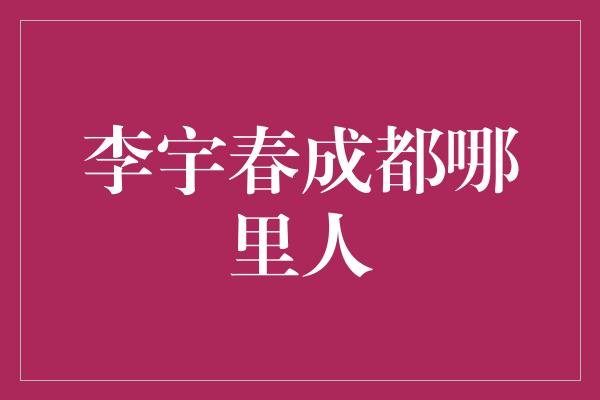 李宇春成都哪里人